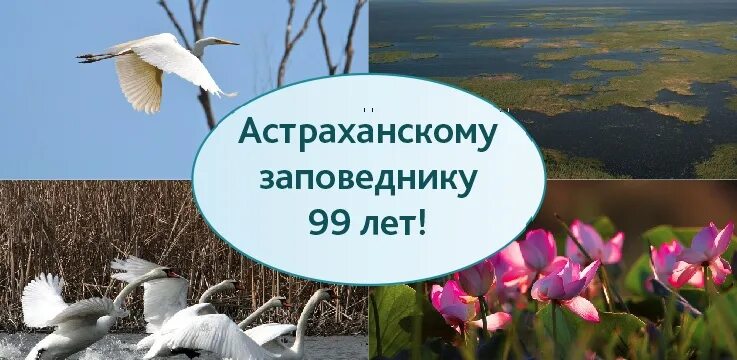 Астраханскому заповеднику 99 лет!